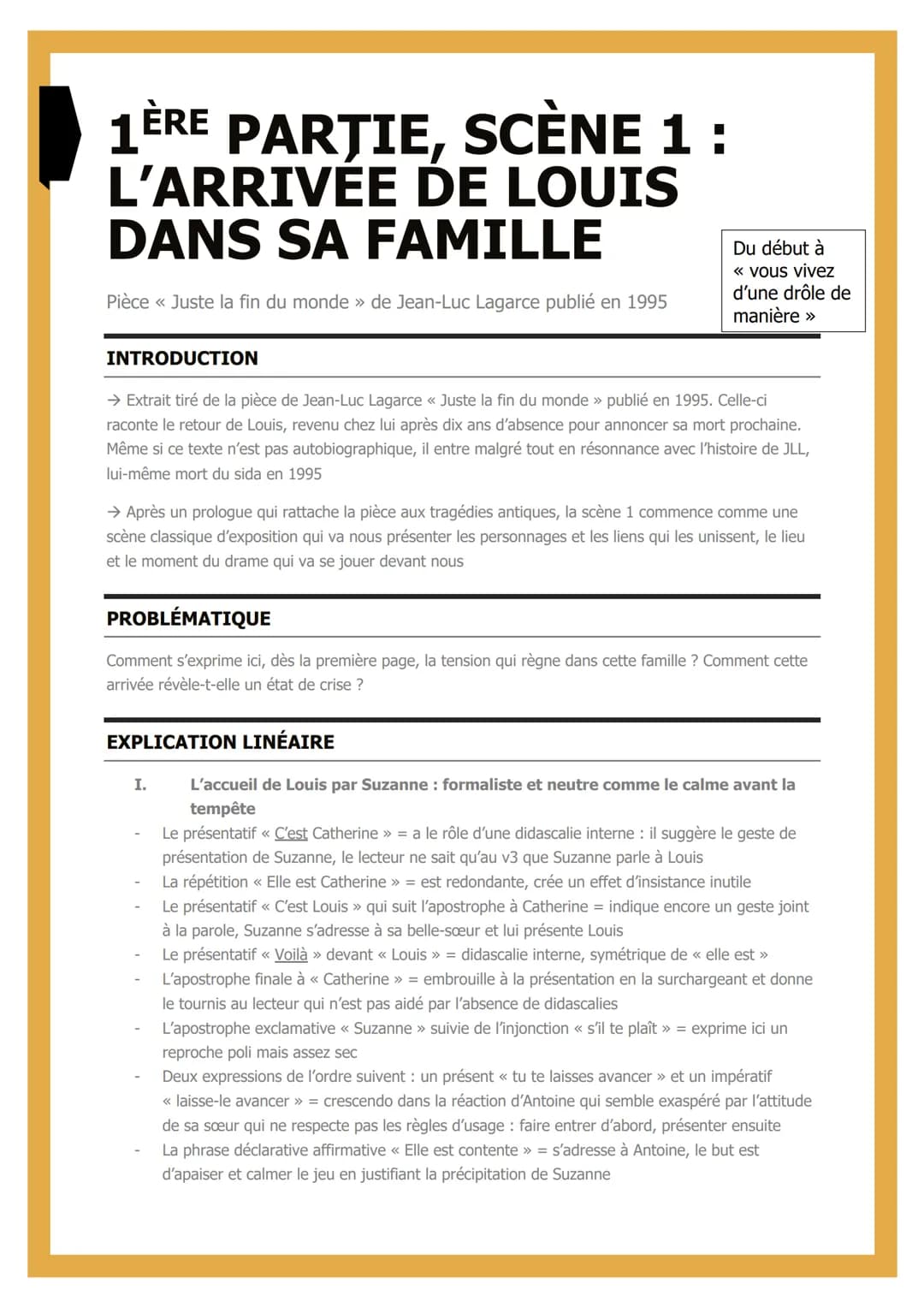 1ÈRE PARTIE, SCÈNE 1 : L'ARRIVÉE DE LOUIS DANS SA FAMILLE

Du début à « vous vivez d'une drôle de manière »

Pièce « Juste la fin du monde » de Jean-Luc Lagarce publié en 1995

INTRODUCTION

→ Extrait tiré de la pièce de Jean-Luc Lagarce « Juste la fin du monde » publié en 1995. Celle-ci raconte le retour de Louis, revenu chez lui après dix ans d'absence pour annoncer sa mort prochaine. Même si ce texte n'est pas autobiographique, il entre malgré tout en résonnance avec l'histoire de JLL, lui-même mort du sida en 1995

→ Après un prologue qui rattache la pièce aux tragédies antiques, la scène 1 commence comme une scène classique d'exposition qui va nous présenter les personnages et les liens qui les unissent, le lieu et le moment du drame qui va se jouer devant nous

PROBLÉMATIQUE

Comment s'exprime ici, dès la première page, la tension qui règne dans cette famille ? Comment cette arrivée révèle-t-elle un état de crise ?

EXPLICATION LINÉAIRE

I. L'accueil de Louis par Suzanne : formaliste et neutre comme le calme avant la tempête

- Le présentatif « C'est Catherine » = a le rôle d'une didascalie interne : il suggère le geste de présentation de Suzanne, le lecteur ne sait qu'au v3 que Suzanne parle à Louis
- La répétition « Elle est Catherine » = est redondante, crée un effet d'insistance inutile
- Le présentatif « C'est Louis » qui suit l'apostrophe à Catherine = indique encore un geste joint à la parole, Suzanne s'adresse à sa belle-sœur et lui présente Louis
- Le présentatif « Voilà » devant « Louis » = didascalie interne, symétrique de « elle est »
- L'apostrophe finale à « Catherine » = embrouille à la présentation en la surchargeant et donne le tournis au lecteur qui n'est pas aidé par l'absence de didascalies
- L'apostrophe exclamative « Suzanne » suivie de l'injonction « s'il te plaît » = exprime ici un reproche poli mais assez sec
- Deux expressions de l'ordre suivent : un présent « tu te laisses avancer » et un impératif « laisse-le avancer » = crescendo dans la réaction d'Antoine qui semble exaspéré par l'attitude de sa sœur qui ne respecte pas les règles d'usage : faire entrer d'abord, présenter ensuite
- La phrase déclarative affirmative « Elle est contente » = s'adresse à Antoine, le but est d'apaiser et calmer le jeu en justifiant la précipitation de Suzanne